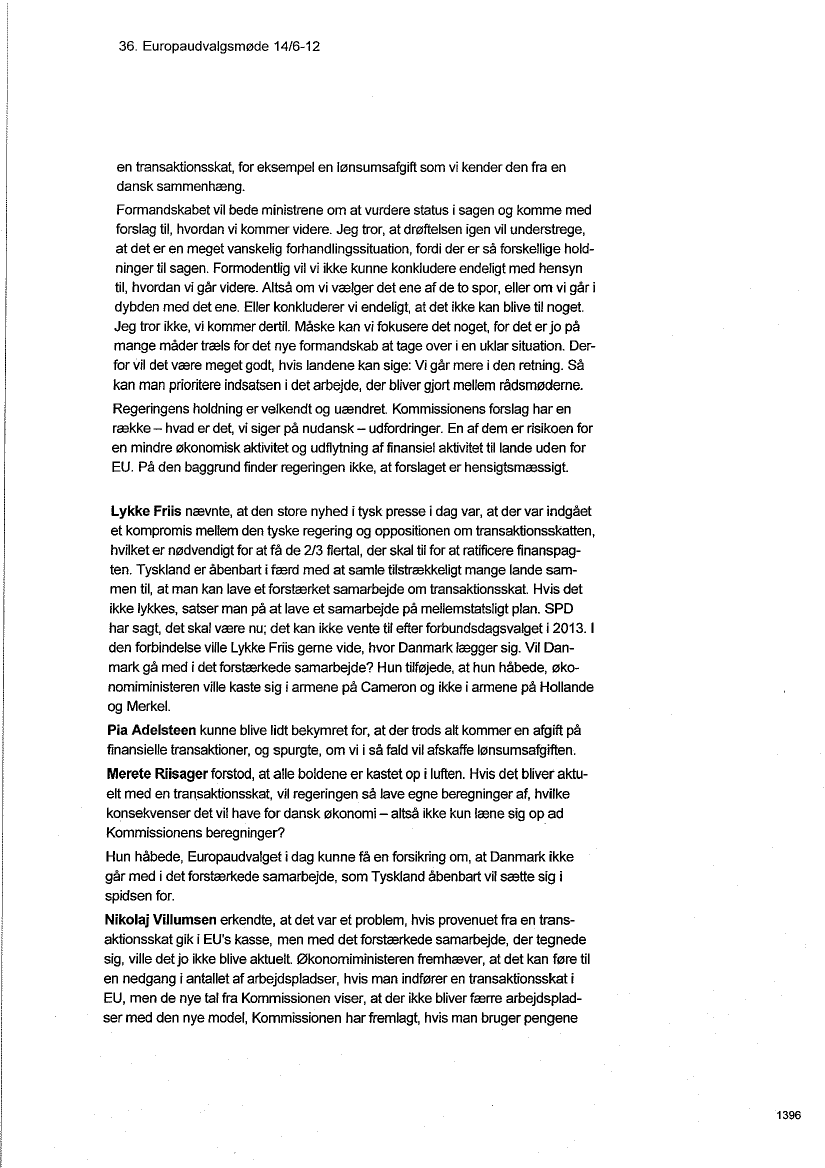 36. Europaudvalgsmøde 14/6-12

en transaktionsskat, for eksempel en lønsumsafgift som vi kender den fra en dansk sammenhæng.

Formandskabet vil bede ministrene om at vurdere status i sagen og komme med forslag til, hvordan vi kommer videre. Jeg tror, at drøftelsen igen vil understrege, at det er en meget vanskelig forhandlingssituation, fordi der er så forskellige holdninger til sagen. Formodentlig vil vi ikke kunne konkludere endeligt med hensyn til, hvordan vi går videre. Altså om vi vælger det ene af de to spor, eller om vi går i dybden med det ene. Eller konkluderer vi endeligt, at det ikke kan blive til noget. Jeg tror ikke, vi kommer dertil. Måske kan vi fokusere det noget, for det er jo på mange måder træls for det nye formandskab at tage over i en uklar situation. Derfor vil det være meget godt, hvis landene kan sige: Vi går mere i den retning. Så kan man prioritere indsatsen i det arbejde, der bliver gjort mellem rådsmøderne.

Regeringens holdning er velkendt og uændret. Kommissionens forslag har en række – hvad er det, vi siger på nudansk – udfordringer. En af dem er risikoen for en mindre økonomisk aktivitet og udflytning af finansiel aktivitet til lande uden for EU. På den baggrund finder regeringen ikke, at forslaget er hensigtsmæssigt.

Lykke Friis nævnte, at den store nyhed i tysk presse i dag var, at der var indgået et kompromis mellem den tyske regering og oppositionen om transaktionsskatten, hvilket er nødvendigt for at få de 2/3 flertal, der skal til for at ratificere finanspagten. Tyskland er åbenbart i færd med at samle tilstrækkeligt mange lande sammen til, at man kan lave et forstærket samarbejde om transaktionsskat. Hvis det ikke lykkes, satser man på at lave et samarbejde på mellemstatsligt plan. SPD har sagt, det skal være nu; det kan ikke vente til efter forbundsdagsvalget i 2013. I den forbindelse ville Lykke Friis gerne vide, hvor Danmark lægger sig. Vil Danmark gå med i det forstærkede samarbejde? Hun tilføjede, at hun håbede, økonomiministeren ville kaste sig i armene på Cameron og ikke i armene på Hollande og Merkel.

Pia Adelsteen kunne blive lidt bekymret for, at der trods alt kommer en afgift på finansielle transaktioner, og spurgte, om vi i så fald vil afskaffe lønsumsafgiften.

Merete Riisager forstod, at alle boldene er kastet op i luften. Hvis det bliver aktuelt med en transaktionsskat, vil regeringen så lave egne beregninger af, hvilke konsekvenser det vil have for dansk økonomi – altså ikke kun læne sig op ad Kommissionens beregninger?

Hun håbede, Europaudvalget i dag kunne få en forsikring om, at Danmark ikke går med i det forstærkede samarbejde, som Tyskland åbenbart vil sætte sig i spidsen for.

Nikolaj Villumsen erkendte, at det var et problem, hvis provenuet fra en transaktionsskat gik i EU's kasse, men med det forstærkede samarbejde, der tegnede sig, ville det jo ikke blive aktuelt. Økonomiministeren fremhæver, at det kan føre til en nedgang i antallet af arbejdspladser, hvis man indfører en transaktionsskat i EU, men de nye tal fra Kommissionen viser, at der ikke bliver færre arbejdspladser med den nye model, Kommissionen har fremlagt, hvis man bruger pengene

1396